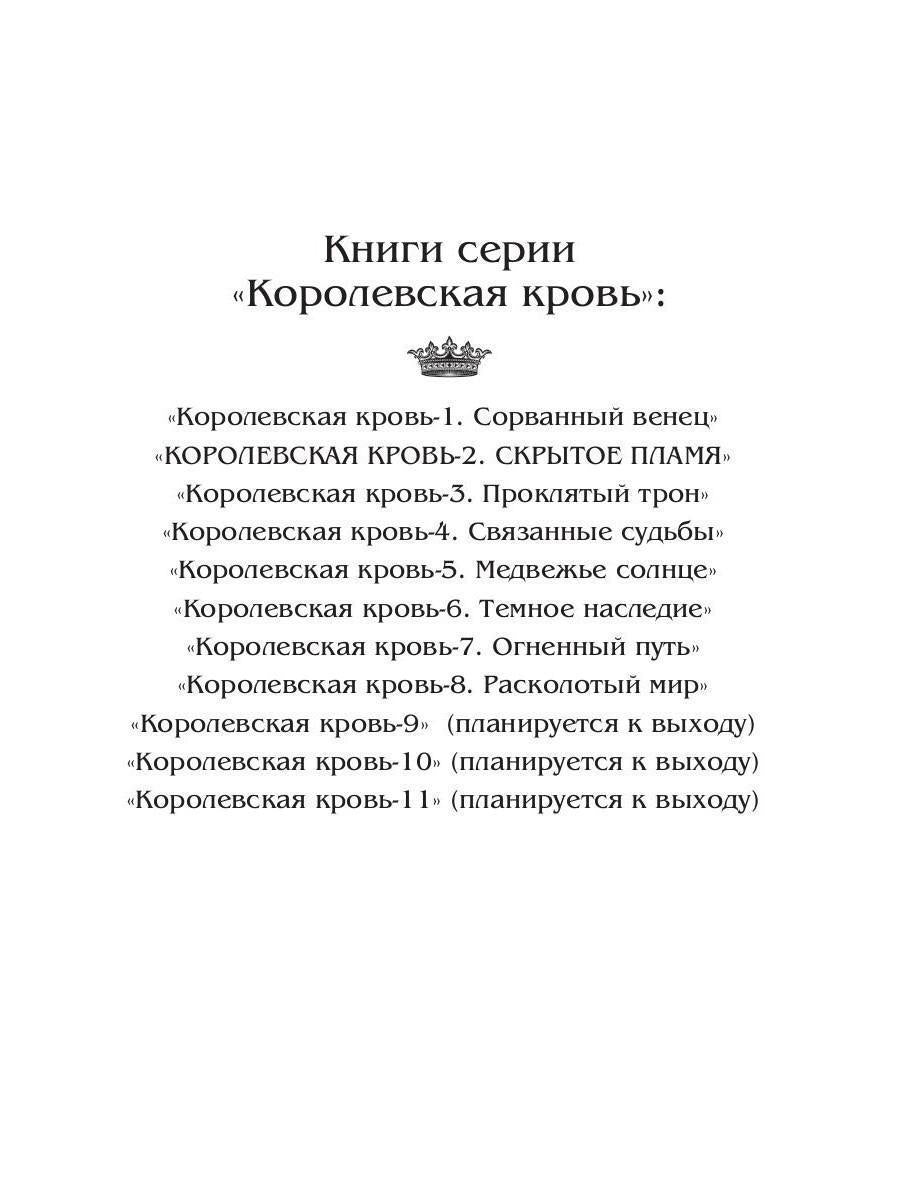 Книги серии «Королевская кровь»:

«Королевская кровь-1. Сорванный венец»
«КОРОЛЕВСКАЯ КРОВЬ-2. СКРЫТОЕ ПЛАМЯ»
«Королевская кровь-3. Проклятый трон»
«Королевская кровь-4. Связанные судьбы»
«Королевская кровь-5. Медвежье солнце»
«Королевская кровь-6. Темное наследие»
«Королевская кровь-7. Огненный путь»
«Королевская кровь-8. Расколотый мир»
«Королевская кровь-9» (планируется к выходу)
«Королевская кровь-10» (планируется к выходу)
«Королевская кровь-11» (планируется к выходу)